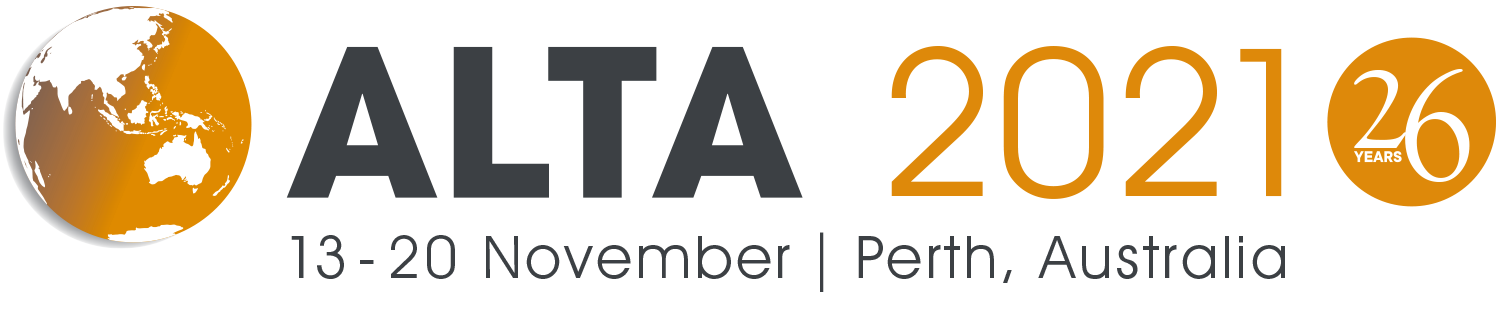 ALTA 2021

26 YEARS

13 - 20 November | Perth, Australia